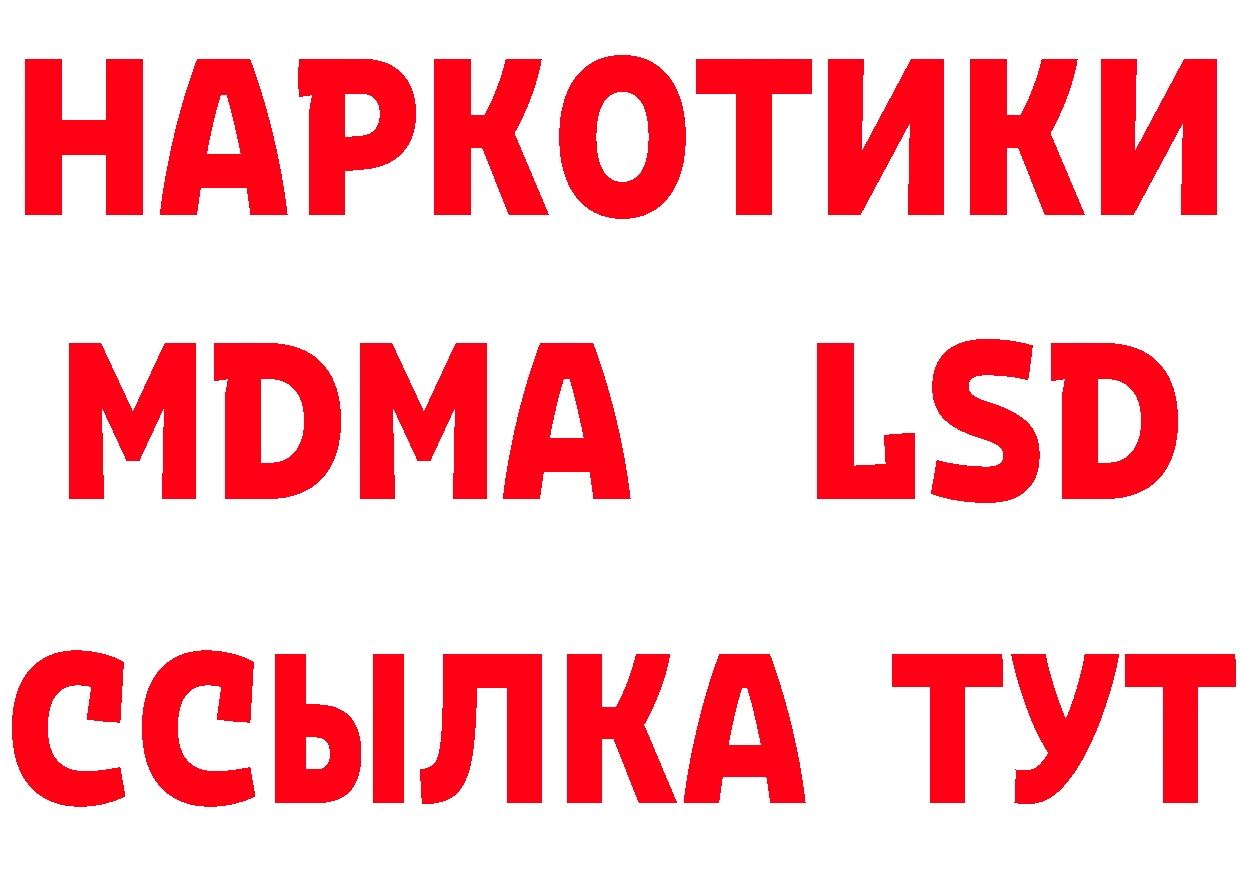 НАРКОТИКИ
MDMA LSD
ССЫЛКА ТУТ